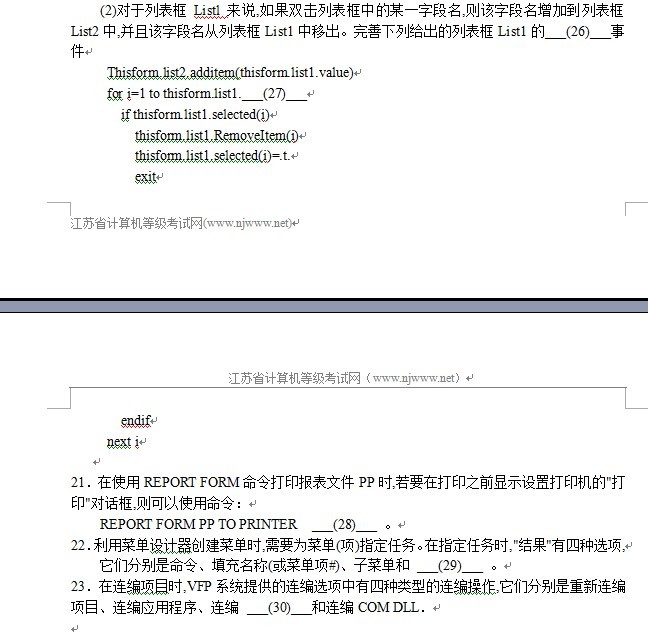 (2)对于列表框 List1 来说,如果双击列表框中的某一字段名,则该字段名增加到列表框 List2 中,并且该字段名从列表框 List1 中移出。完善下列给出的列表框 List1 的___(26)___事件

Thisform.list2.additem(thisform.list1.value)
for i=1 to thisform.list1.___(27)___
if thisform.list1.selected(i)
thisform.list1.RemoveItem(i)
thisform.list1.selected(i)=.t.
exit

江苏省计算机等级考试网(www.njwww.net)

江苏省计算机等级考试网（www.njwww.net）

endif
next i

21．在使用 REPORT FORM 命令打印报表文件 PP 时,若要在打印之前显示设置打印机的"打印"对话框,则可以使用命令：
REPORT FORM PP TO PRINTER ___(28)___ 。
22．利用菜单设计器创建菜单时,需要为菜单(项)指定任务。在指定任务时,"结果"有四种选项,它们分别是命令、填充名称(或菜单项#)、子菜单和 ___(29)___ 。
23．在连编项目时,VFP 系统提供的连编选项中有四种类型的连编操作,它们分别是重新连编项目、连编应用程序、连编 ___(30)___和连编 COM DLL．